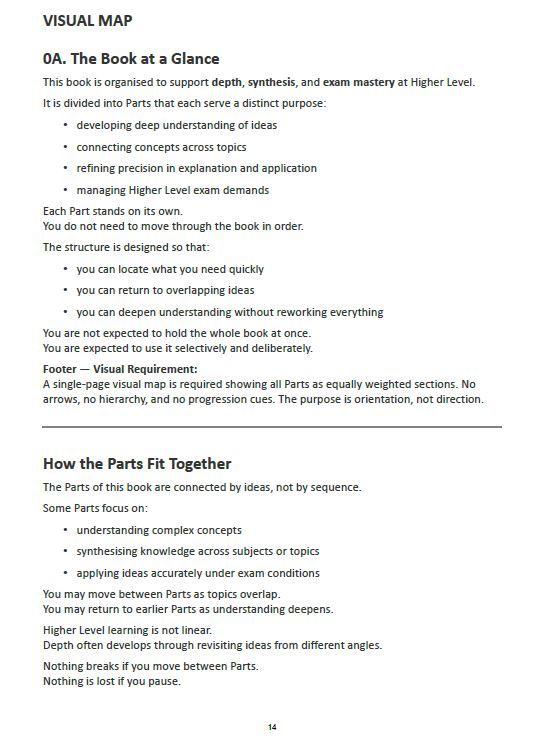 VISUAL MAP

0A. The Book at a Glance

This book is organised to support depth, synthesis, and exam mastery at Higher Level.

It is divided into Parts that each serve a distinct purpose:

• developing deep understanding of ideas
• connecting concepts across topics
• refining precision in explanation and application
• managing Higher Level exam demands

Each Part stands on its own.
You do not need to move through the book in order.

The structure is designed so that:

• you can locate what you need quickly
• you can return to overlapping ideas
• you can deepen understanding without reworking everything

You are not expected to hold the whole book at once.
You are expected to use it selectively and deliberately.

Footer — Visual Requirement:
A single-page visual map is required showing all Parts as equally weighted sections. No arrows, no hierarchy, and no progression cues. The purpose is orientation, not direction.

How the Parts Fit Together

The Parts of this book are connected by ideas, not by sequence.

Some Parts focus on:

• understanding complex concepts
• synthesising knowledge across subjects or topics
• applying ideas accurately under exam conditions

You may move between Parts as topics overlap.
You may return to earlier Parts as understanding deepens.

Higher Level learning is not linear.
Depth often develops through revisiting ideas from different angles.

Nothing breaks if you move between Parts.
Nothing is lost if you pause.

14